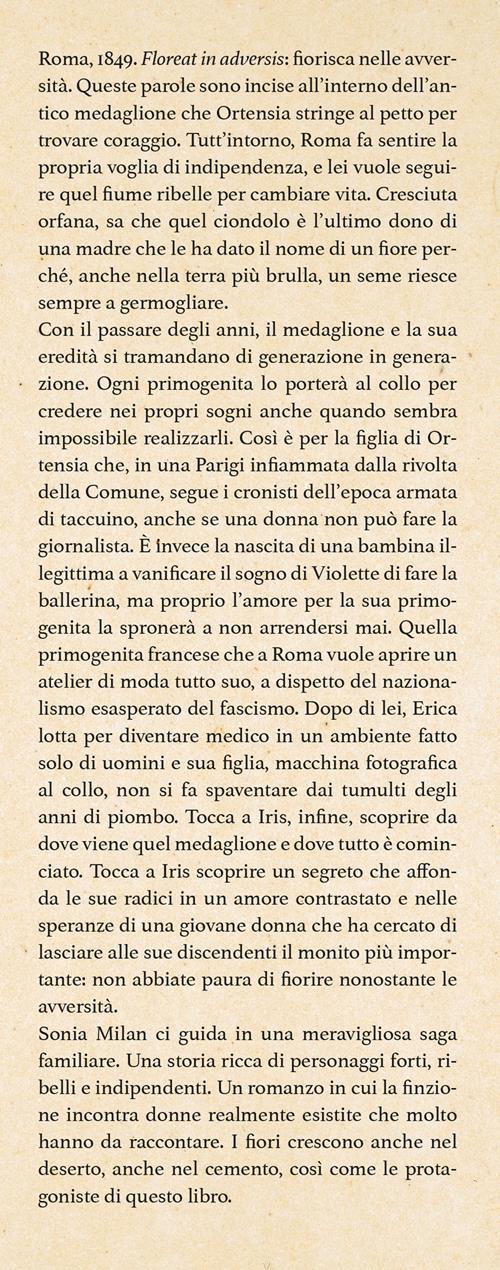 Roma, 1849. Floreat in adversis: fiorisca nelle avversità. Queste parole sono incise all'interno dell'antico medaglione che Ortensia stringe al petto per trovare coraggio. Tutt'intorno, Roma fa sentire la propria voglia di indipendenza, e lei vuole seguire quel fiume ribelle per cambiare vita. Cresciuta orfana, sa che quel ciondolo è l'ultimo dono di una madre che le ha dato il nome di un fiore perché, anche nella terra più brulla, un seme riesce sempre a germogliare.
Con il passare degli anni, il medaglione e la sua eredità si tramandano di generazione in generazione. Ogni primogenita lo porterà al collo per credere nei propri sogni anche quando sembra impossibile realizzarli. Così è per la figlia di Ortensia che, in una Parigi infiammata dalla rivolta della Comune, segue i cronisti dell'epoca armata di taccuino, anche se una donna non può fare la giornalista. È invece la nascita di una bambina illegittima a vanificare il sogno di Violette di fare la ballerina, ma proprio l'amore per la sua primogenita la spronerà a non arrendersi mai. Quella primogenita francese che a Roma vuole aprire un atelier di moda tutto suo, a dispetto del nazionalismo esasperato del fascismo. Dopo di lei, Erica lotta per diventare medico in un ambiente fatto solo di uomini e sua figlia, macchina fotografica al collo, non si fa spaventare dai tumulti degli anni di piombo. Tocca a Iris, infine, scoprire da dove viene quel medaglione e dove tutto è cominciato. Tocca a Iris scoprire un segreto che affonda le sue radici in un amore contrastato e nelle speranze di una giovane donna che ha cercato di lasciare alle sue discendenti il monito più importante: non abbiate paura di fiorire nonostante le avversità.
Sonia Milan ci guida in una meravigliosa saga familiare. Una storia ricca di personaggi forti, ribelli e indipendenti. Un romanzo in cui la finzione incontra donne realmente esistite che molto hanno da raccontare. I fiori crescono anche nel deserto, anche nel cemento, così come le protagoniste di questo libro.